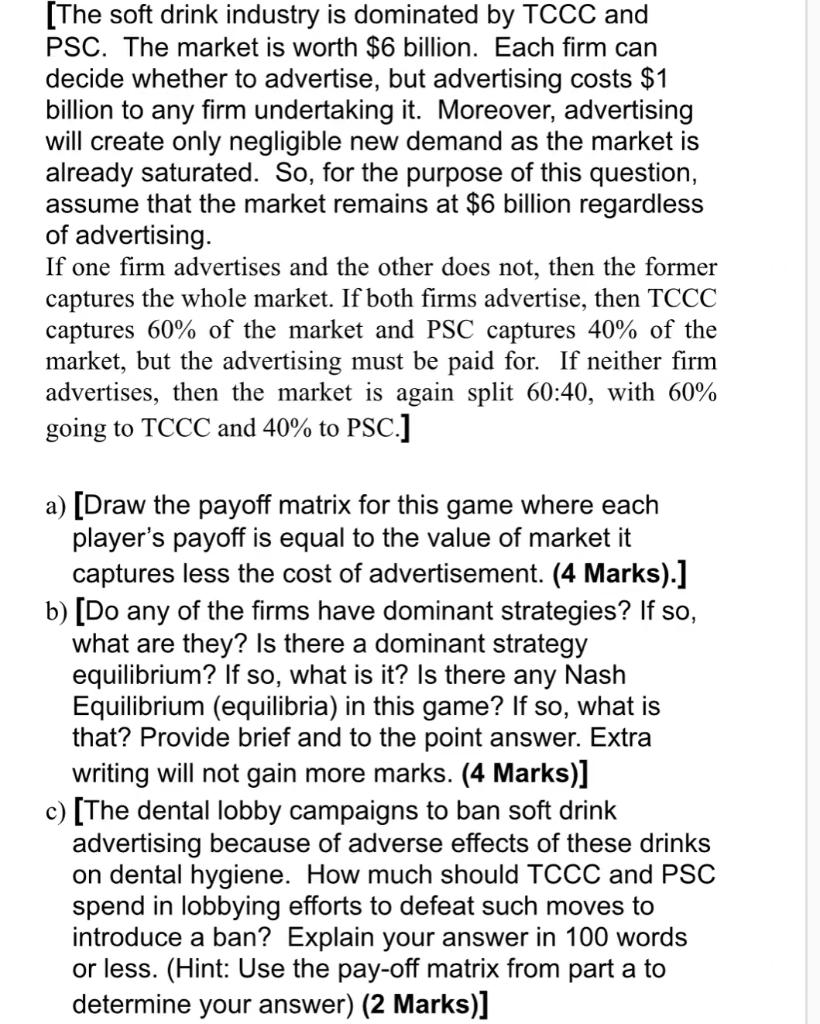 [The soft drink industry is dominated by TCCC and PSC. The market is worth \$6 billion. Each firm can decide whether to advertise, but advertising costs \$1 billion to any firm undertaking it. Moreover, advertising will create only negligible new demand as the market is already saturated. So, for the purpose of this question, assume that the market remains at \$6 billion regardless of advertising.
If one firm advertises and the other does not, then the former captures the whole market. If both firms advertise, then TCCC captures 60% of the market and PSC captures 40% of the market, but the advertising must be paid for. If neither firm advertises, then the market is again split 60:40, with 60% going to TCCC and 40% to PSC.]

a) [Draw the payoff matrix for this game where each player's payoff is equal to the value of market it captures less the cost of advertisement. (4 Marks).]
b) [Do any of the firms have dominant strategies? If so, what are they? Is there a dominant strategy equilibrium? If so, what is it? Is there any Nash Equilibrium (equilibria) in this game? If so, what is that? Provide brief and to the point answer. Extra writing will not gain more marks. (4 Marks)]
c) [The dental lobby campaigns to ban soft drink advertising because of adverse effects of these drinks on dental hygiene. How much should TCCC and PSC spend in lobbying efforts to defeat such moves to introduce a ban? Explain your answer in 100 words or less. (Hint: Use the pay-off matrix from part a to determine your answer) (2 Marks)]